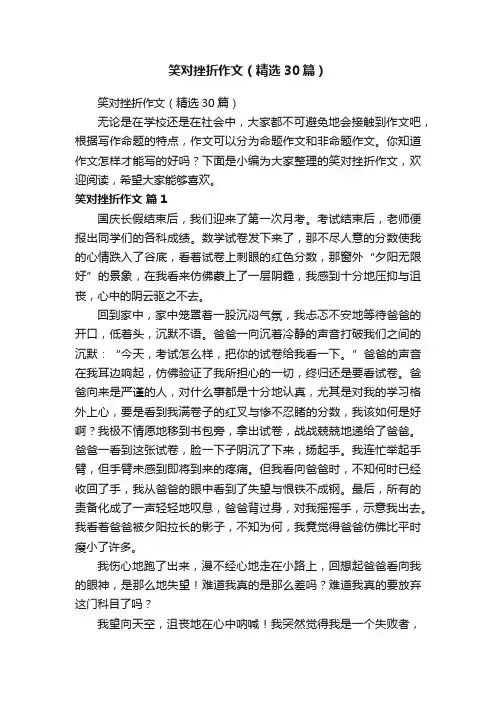 笑对挫折作文（精选30篇）

笑对挫折作文（精选30篇）

无论是在学校还是在社会中，大家都不可避免地会接触到作文吧，根据写作命题的特点，作文可以分为命题作文和非命题作文。你知道作文怎样才能写的好吗？下面是小编为大家整理的笑对挫折作文，欢迎阅读，希望大家能够喜欢。

笑对挫折作文 篇1

国庆长假结束后，我们迎来了第一次月考。考试结束后，老师便报出同学们的各科成绩。数学试卷发下来了，那不尽人意的分数使我的心情跌入了谷底，看着试卷上刺眼的红色分数，那窗外“夕阳无限好”的景象，在我看来仿佛蒙上了一层阴霾，我感到十分地压抑与沮丧，心中的阴云驱之不去。

回到家中，家中笼罩着一股沉闷气氛，我忐忑不安地等待爸爸的开口，低着头，沉默不语。爸爸一向沉着冷静的声音打破我们之间的沉默：“今天，考试怎么样，把你的试卷给我看一下。”爸爸的声音在我耳边响起，仿佛验证了我所担心的一切，终归还是要看试卷。爸爸向来是严谨的人，对什么事都是十分地认真，尤其是对我的学习格外上心，要是看到我满卷子的红叉与惨不忍睹的分数，我该如何是好啊？我极不情愿地移到书包旁，拿出试卷，战战兢兢地递给了爸爸。爸爸一看到这张试卷，脸一下子阴沉了下来，扬起手。我连忙举起手臂，但手臂未感到即将到来的疼痛。但我看向爸爸时，不知何时已经收回了手，我从爸爸的眼中看到了失望与恨铁不成钢。最后，所有的责备化成了一声轻轻地叹息，爸爸背过身，对我摇摇手，示意我出去。我看着爸爸被夕阳拉长的影子，不知为何，我竟觉得爸爸仿佛比平时瘦小了许多。

我伤心地跑了出来，漫不经心地走在小路上，回想起爸爸看向我的眼神，是那么地失望！难道我真的是那么差吗？难道我真的要放弃这门科目了吗？

我望向天空，沮丧地在心中呐喊！我突然觉得我是一个失败者，